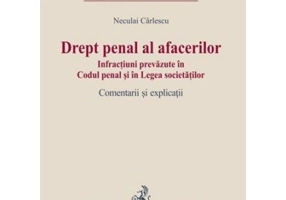 Neculai Cârlescu

Drept penal al afacerilor

Infracțiuni prevăzute în Codul penal și în Legea societăților

Comentarii și explicații